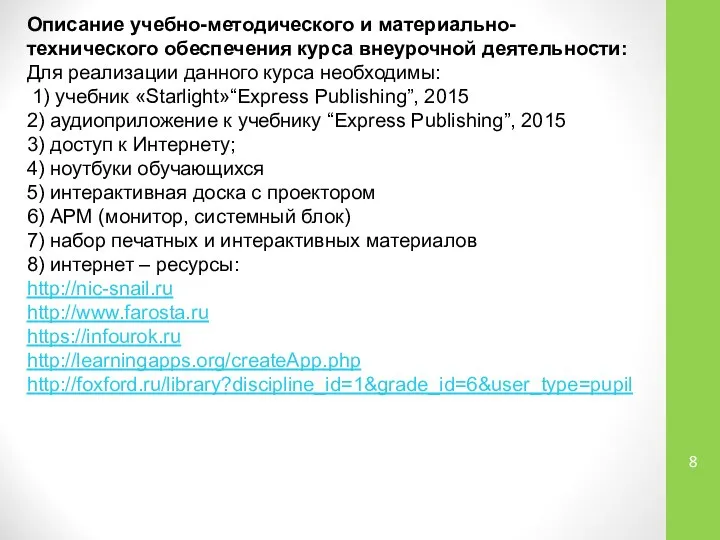 Описание учебно-методического и материально-технического обеспечения курса внеурочной деятельности:
Для реализации данного курса необходимы:
1) учебник «Starlight»“Express Publishing”, 2015
2) аудиоприложение к учебнику “Express Publishing”, 2015
3) доступ к Интернету;
4) ноутбуки обучающихся
5) интерактивная доска с проектором
6) АРМ (монитор, системный блок)
7) набор печатных и интерактивных материалов
8) интернет – ресурсы:
http://nic-snail.ru
http://www.farosta.ru
https://infourok.ru
http://learningapps.org/createApp.php
http://foxford.ru/library?discipline_id=1&grade_id=6&user_type=pupil

8